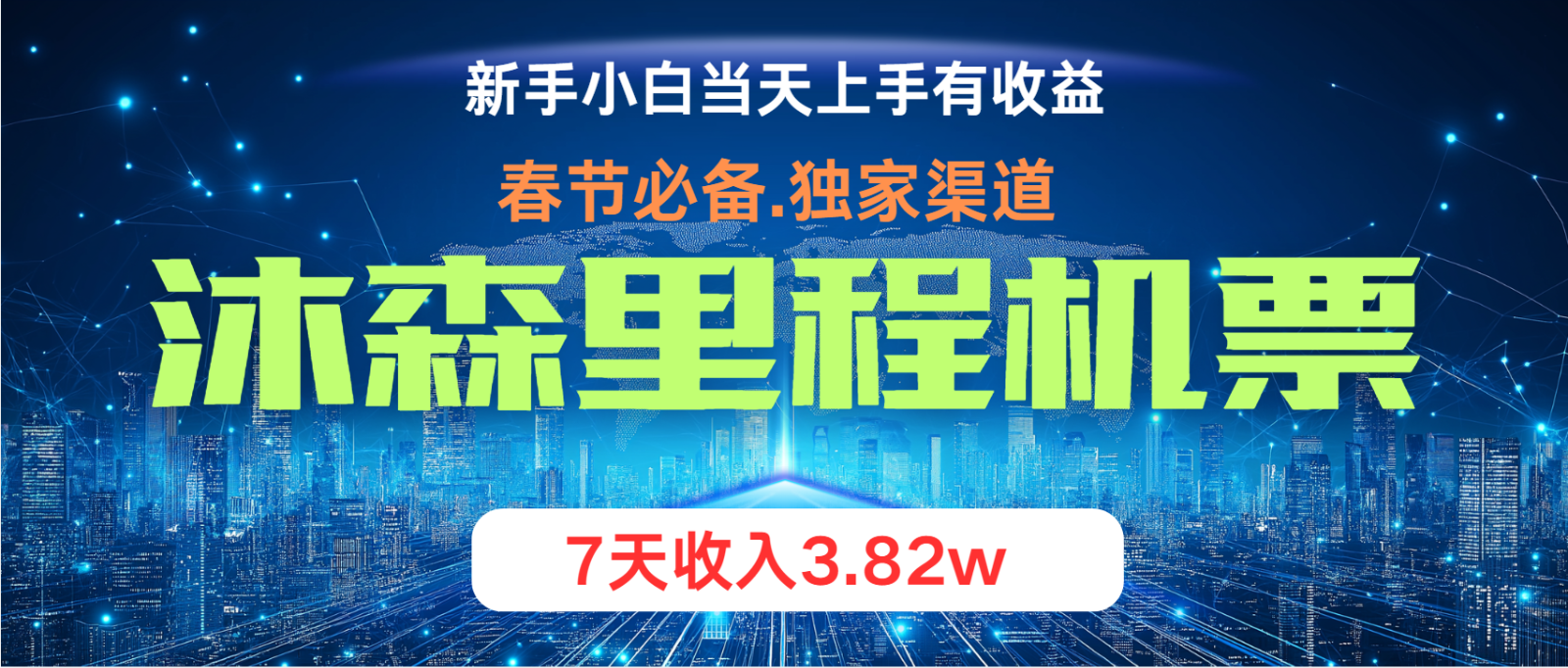 新手小白当天上手有收益

春节必备.独家渠道

沐森里程机票

7天收入3.82w